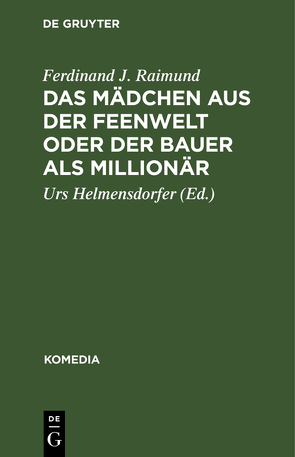 DE GRUYTER

Ferdinand J. Raimund

DAS MÄDCHEN AUS DER FEENWELT ODER DER BAUER ALS MILLIONÄR

Urs Helmensdorfer (Ed.)

KOMEDIA

DE
G